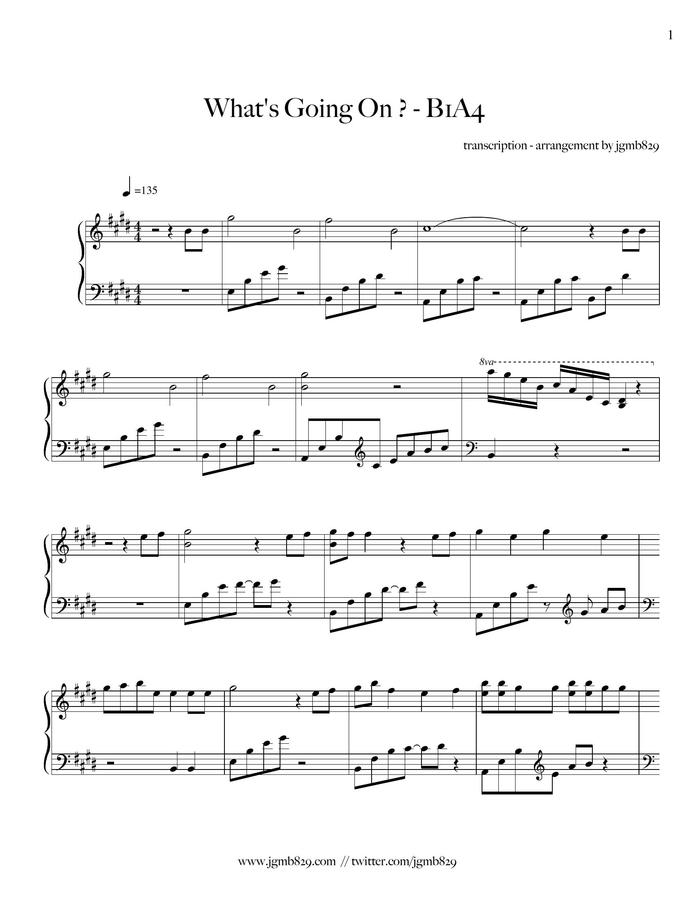 1

What's Going On ? - B1A4

transcription - arrangement by jgmb829

=135

8va

www.jgmb829.com // twitter.com/jgmb829